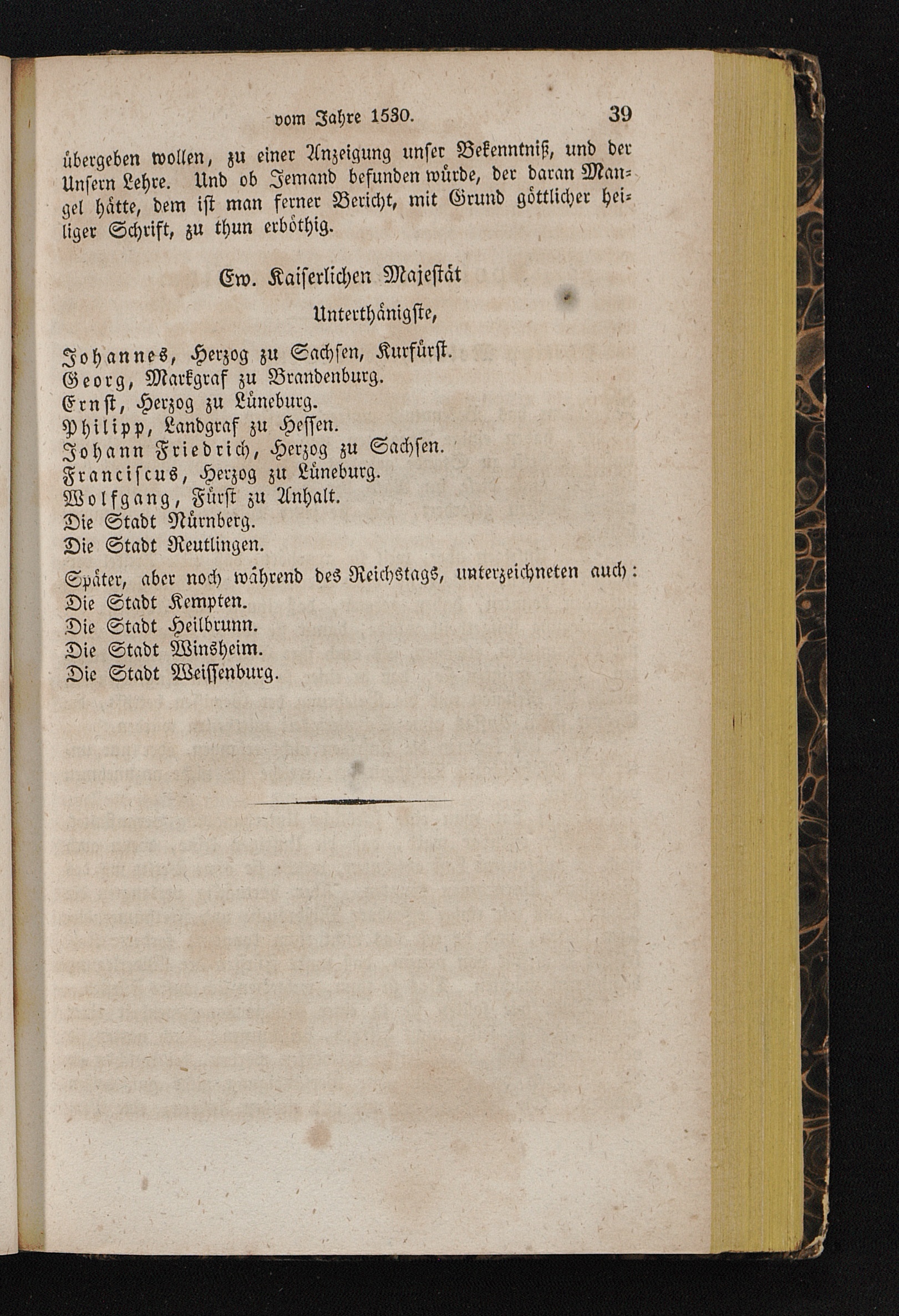 vom Jahre 1530. 39

übergeben wollen, zu einer Anzeigung unser Bekenntniß, und der Unsern Lehre. Und ob Jemand befunden würde, der daran Mangel hätte, dem ist man ferner Bericht, mit Grund göttlicher heiliger Schrift, zu thun erböthig.

Ew. Kaiserlichen Majestät

Unterthänigste,

Johannes, Herzog zu Sachsen, Kurfürst.
Georg, Markgraf zu Brandenburg.
Ernst, Herzog zu Lüneburg.
Philipp, Landgraf zu Hessen.
Johann Friedrich, Herzog zu Sachsen.
Franciscus, Herzog zu Lüneburg.
Wolfgang, Fürst zu Anhalt.
Die Stadt Nürnberg.
Die Stadt Reutlingen.

Später, aber noch während des Reichstags, unterzeichneten auch:
Die Stadt Kempten.
Die Stadt Heilbrunn.
Die Stadt Winsheim.
Die Stadt Weissenburg.